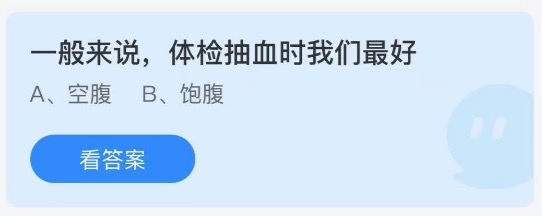 一般来说，体检抽血时我们最好

A、空腹　B、饱腹

看答案